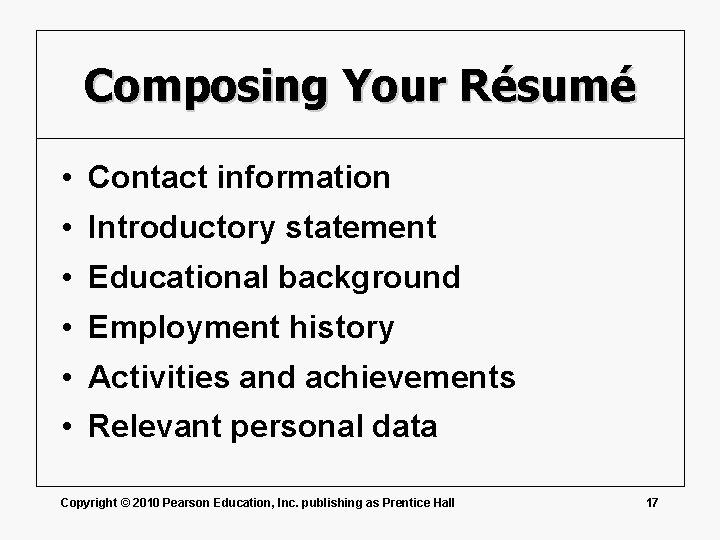 Composing Your Résumé

• Contact information
• Introductory statement
• Educational background
• Employment history
• Activities and achievements
• Relevant personal data

Copyright © 2010 Pearson Education, Inc. publishing as Prentice Hall 17